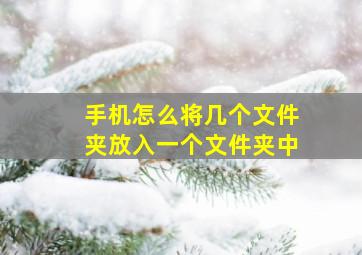 手机怎么将几个文件夹放入一个文件夹中